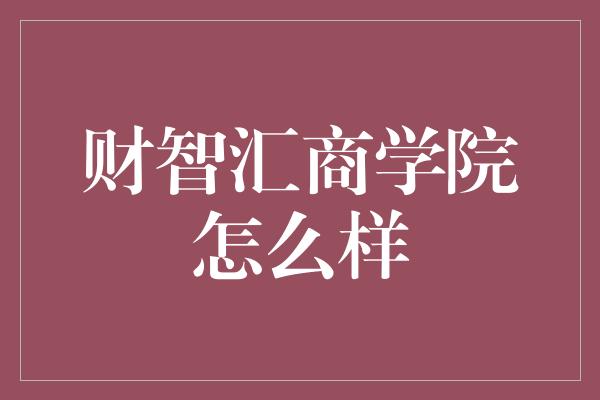 财智汇商学院怎么样